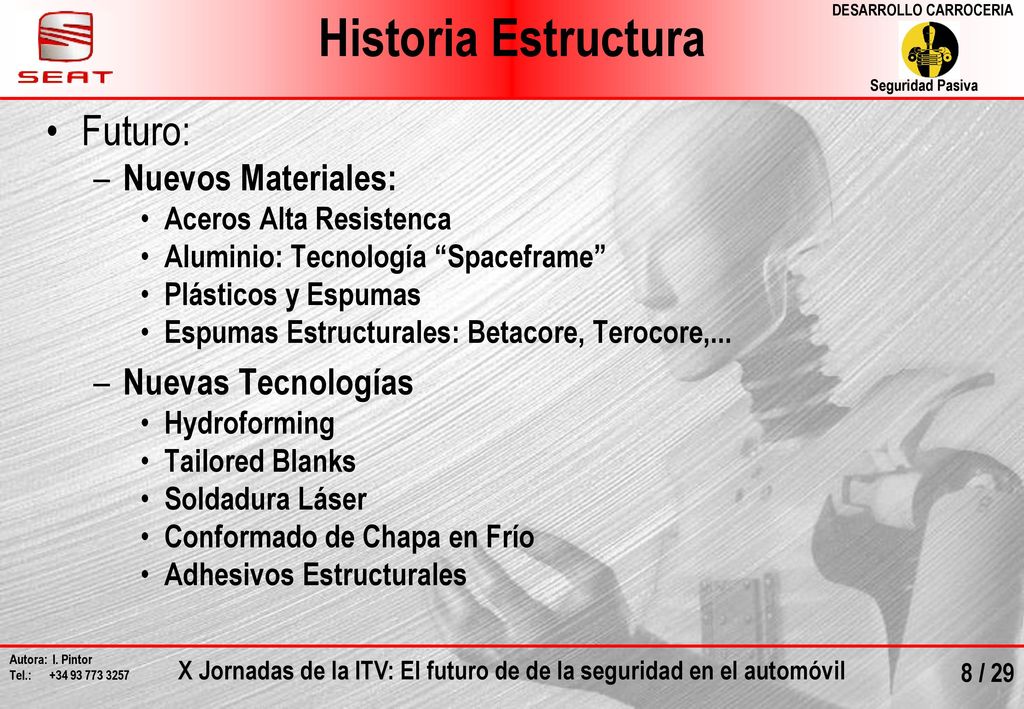 SEAT

Historia Estructura

DESARROLLO CARROCERIA

Seguridad Pasiva

• Futuro:
– Nuevos Materiales:
• Aceros Alta Resistenca
• Aluminio: Tecnología “Spaceframe”
• Plásticos y Espumas
• Espumas Estructurales: Betacore, Terocore,...
– Nuevas Tecnologías
• Hydroforming
• Tailored Blanks
• Soldadura Láser
• Conformado de Chapa en Frío
• Adhesivos Estructurales

Autora: I. Pintor
Tel.: +34 93 773 3257

X Jornadas de la ITV: El futuro de de la seguridad en el automóvil

8 / 29